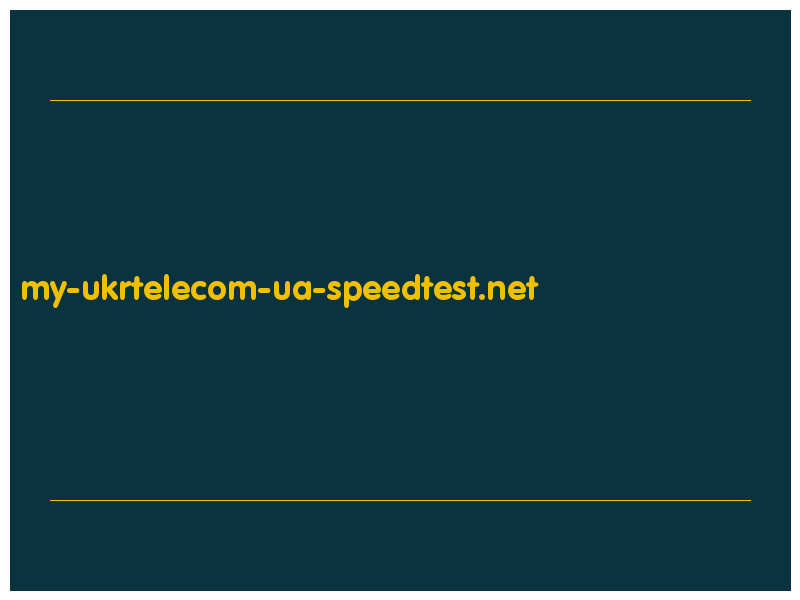 my-ukrtelecom-ua-speedtest.net